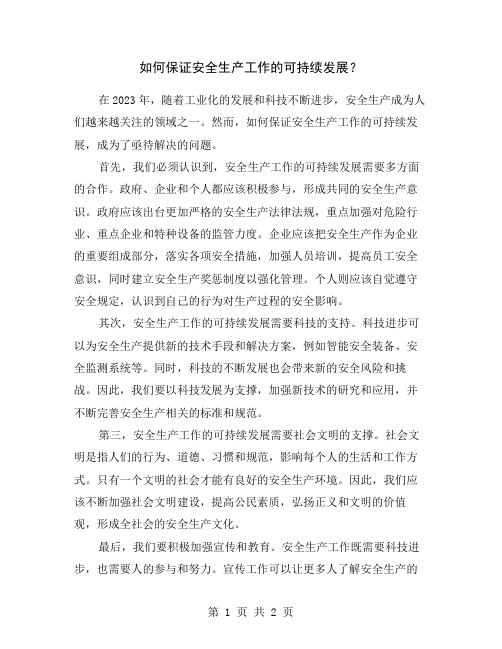 如何保证安全生产工作的可持续发展？

在2023年，随着工业化的发展和科技不断进步，安全生产成为人们越来越关注的领域之一。然而，如何保证安全生产工作的可持续发展，成为了亟待解决的问题。

首先，我们必须认识到，安全生产工作的可持续发展需要多方面的合作。政府、企业和个人都应该积极参与，形成共同的安全生产意识。政府应该出台更加严格的安全生产法律法规，重点加强对危险行业、重点企业和特种设备的监管力度。企业应该把安全生产作为企业的重要组成部分，落实各项安全措施，加强人员培训，提高员工安全意识，同时建立安全生产奖惩制度以强化管理。个人则应该自觉遵守安全规定，认识到自己的行为对生产过程的安全影响。

其次，安全生产工作的可持续发展需要科技的支持。科技进步可以为安全生产提供新的技术手段和解决方案，例如智能安全装备、安全监测系统等。同时，科技的不断发展也会带来新的安全风险和挑战。因此，我们要以科技发展为支撑，加强新技术的研究和应用，并不断完善安全生产相关的标准和规范。

第三，安全生产工作的可持续发展需要社会文明的支撑。社会文明是指人们的行为、道德、习惯和规范，影响每个人的生活和工作方式。只有一个文明的社会才能有良好的安全生产环境。因此，我们应该不断加强社会文明建设，提高公民素质，弘扬正义和文明的价值观，形成全社会的安全生产文化。

最后，我们要积极加强宣传和教育。安全生产工作既需要科技进步，也需要人的参与和努力。宣传工作可以让更多人了解安全生产的

第 1 页 共 2 页